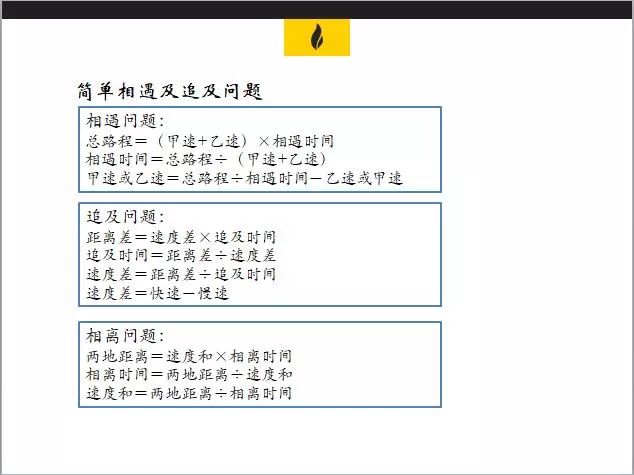 简单相遇及追及问题

相遇问题：
总路程＝（甲速＋乙速）×相遇时间
相遇时间＝总路程÷（甲速＋乙速）
甲速或乙速＝总路程÷相遇时间－乙速或甲速

追及问题：
距离差＝速度差×追及时间
追及时间＝距离差÷速度差
速度差＝距离差÷追及时间
速度差＝快速－慢速

相离问题：
两地距离＝速度和×相离时间
相离时间＝两地距离÷速度和
速度和＝两地距离÷相离时间